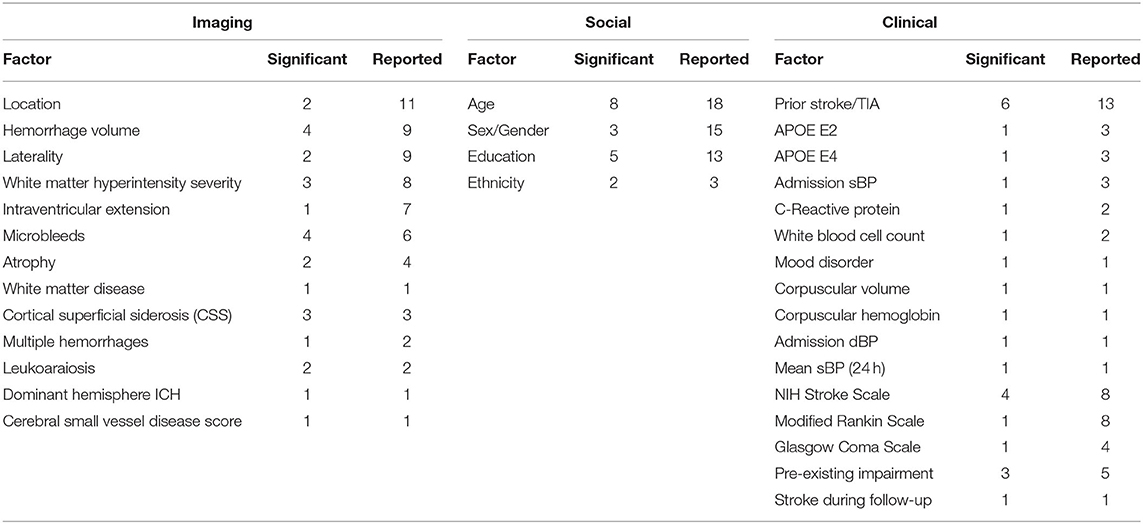 | Imaging | | | Social | | | Clinical | | |
|---|---|---|---|---|---|---|---|---|
| Factor | Significant | Reported | Factor | Significant | Reported | Factor | Significant | Reported |
| Location | 2 | 11 | Age | 8 | 18 | Prior stroke/TIA | 6 | 13 |
| Hemorrhage volume | 4 | 9 | Sex/Gender | 3 | 15 | APOE E2 | 1 | 3 |
| Laterality | 2 | 9 | Education | 5 | 13 | APOE E4 | 1 | 3 |
| White matter hyperintensity severity | 3 | 8 | Ethnicity | 2 | 3 | Admission sBP | 1 | 3 |
| Intraventricular extension | 1 | 7 | | | | C-Reactive protein | 1 | 2 |
| Microbleeds | 4 | 6 | | | | White blood cell count | 1 | 2 |
| Atrophy | 2 | 4 | | | | Mood disorder | 1 | 1 |
| White matter disease | 1 | 1 | | | | Corpuscular volume | 1 | 1 |
| Cortical superficial siderosis (CSS) | 3 | 3 | | | | Corpuscular hemoglobin | 1 | 1 |
| Multiple hemorrhages | 1 | 2 | | | | Admission dBP | 1 | 1 |
| Leukoaraiosis | 2 | 2 | | | | Mean sBP (24 h) | 1 | 1 |
| Dominant hemisphere ICH | 1 | 1 | | | | NIH Stroke Scale | 4 | 8 |
| Cerebral small vessel disease score | 1 | 1 | | | | Modified Rankin Scale | 1 | 8 |
| | | | | | | Glasgow Coma Scale | 1 | 4 |
| | | | | | | Pre-existing impairment | 3 | 5 |
| | | | | | | Stroke during follow-up | 1 | 1 |